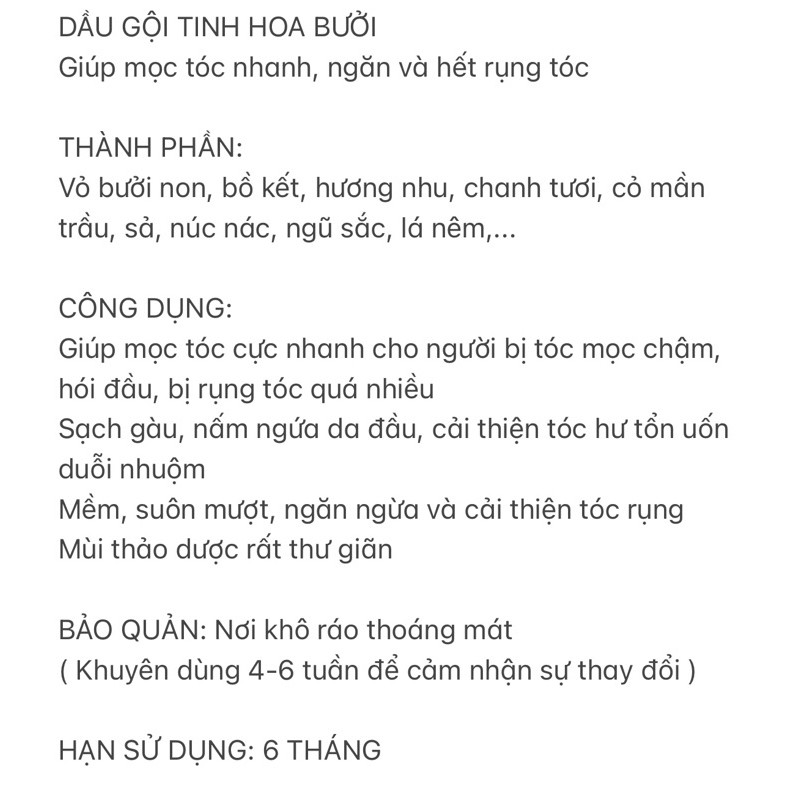 DẦU GỘI TINH HOA BƯỞI
Giúp mọc tóc nhanh, ngăn và hết rụng tóc

THÀNH PHẦN:
Vỏ bưởi non, bồ kết, hương nhu, chanh tươi, cỏ mần trầu, sả, núc nác, ngũ sắc, lá nêm,...

CÔNG DỤNG:
Giúp mọc tóc cực nhanh cho người bị tóc mọc chậm, hói đầu, bị rụng tóc quá nhiều
Sạch gàu, nấm ngứa da đầu, cải thiện tóc hư tổn uốn duỗi nhuộm
Mềm, suôn mượt, ngăn ngừa và cải thiện tóc rụng
Mùi thảo dược rất thư giãn

BẢO QUẢN: Nơi khô ráo thoáng mát
( Khuyên dùng 4-6 tuần để cảm nhận sự thay đổi )

HẠN SỬ DỤNG: 6 THÁNG